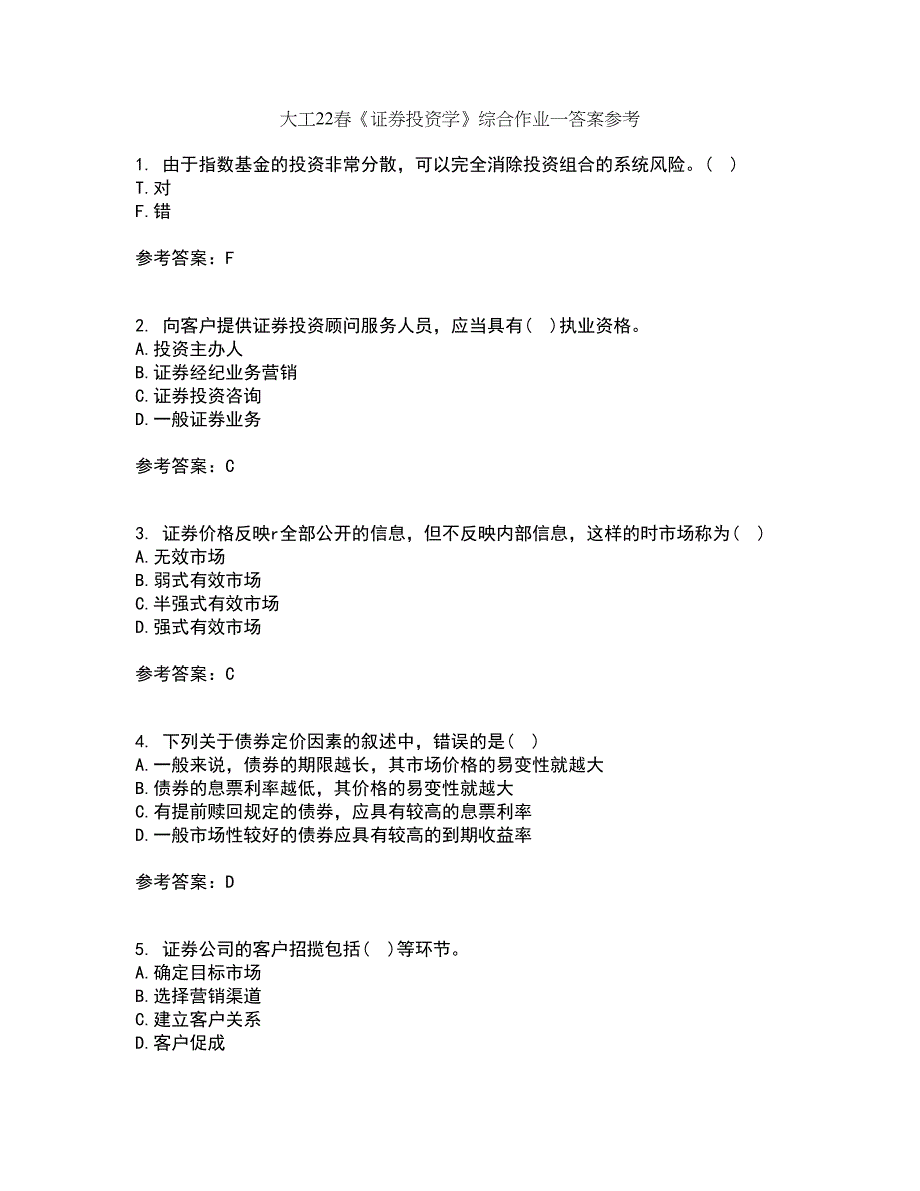 大工22春《证券投资学》综合作业一答案参考

1. 由于指数基金的投资非常分散，可以完全消除投资组合的系统风险。（ ）
T. 对
F. 错

参考答案：F

2. 向客户提供证券投资顾问服务人员，应当具有（ ）执业资格。
A. 投资主办人
B. 证券经纪业务营销
C. 证券投资咨询
D. 一般证券业务

参考答案：C

3. 证券价格反映r全部公开的信息，但不反映内部信息，这样的时市场称为（ ）
A. 无效市场
B. 弱式有效市场
C. 半强式有效市场
D. 强式有效市场

参考答案：C

4. 下列关于债券定价因素的叙述中，错误的是（ ）
A. 一般来说，债券的期限越长，其市场价格的易变性就越大
B. 债券的息票利率越低，其价格的易变性就越大
C. 有提前赎回规定的债券，应具有较高的息票利率
D. 一般市场性较好的债券应具有较高的到期收益率

参考答案：D

5. 证券公司的客户招揽包括（ ）等环节。
A. 确定目标市场
B. 选择营销渠道
C. 建立客户关系
D. 客户促成